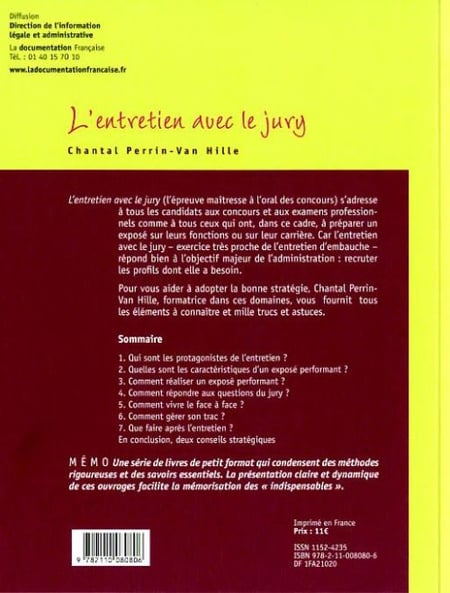 Diffusion
Direction de l'information légale et administrative
La documentation Française
Tél. : 01 40 15 70 10
www.ladocumentationfrancaise.fr

L'entretien avec le jury

Chantal Perrin-Van Hille

L'entretien avec le jury (l'épreuve maîtresse à l'oral des concours) s'adresse à tous les candidats aux concours et aux examens professionnels comme à tous ceux qui ont, dans ce cadre, à préparer un exposé sur leurs fonctions ou sur leur carrière. Car l'entretien avec le jury – exercice très proche de l'entretien d'embauche – répond bien à l'objectif majeur de l'administration : recruter les profils dont elle a besoin.

Pour vous aider à adopter la bonne stratégie, Chantal Perrin-Van Hille, formatrice dans ces domaines, vous fournit tous les éléments à connaître et mille trucs et astuces.

Sommaire

1. Qui sont les protagonistes de l'entretien ?
2. Quelles sont les caractéristiques d'un exposé performant ?
3. Comment réaliser un exposé performant ?
4. Comment répondre aux questions du jury ?
5. Comment vivre le face à face ?
6. Comment gérer son trac ?
7. Que faire après l'entretien ?
En conclusion, deux conseils stratégiques

MÉMO Une série de livres de petit format qui condensent des méthodes rigoureuses et des savoirs essentiels. La présentation claire et dynamique de ces ouvrages facilite la mémorisation des « indispensables ».

9 782110 080806

Imprimé en France
Prix : 11€

ISSN 1152-4235
ISBN 978-2-11-008080-6
DF 1FA21020